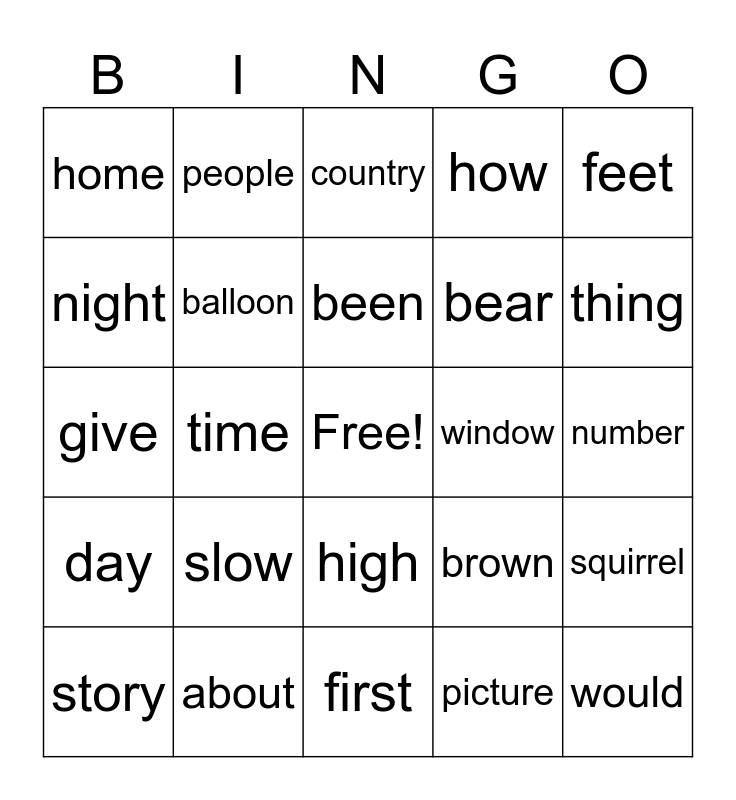 | B | I | N | G | O |
|---|---|---|---|---|
| home | people | country | how | feet |
| night | balloon | been | bear | thing |
| give | time | Free! | window | number |
| day | slow | high | brown | squirrel |
| story | about | first | picture | would |